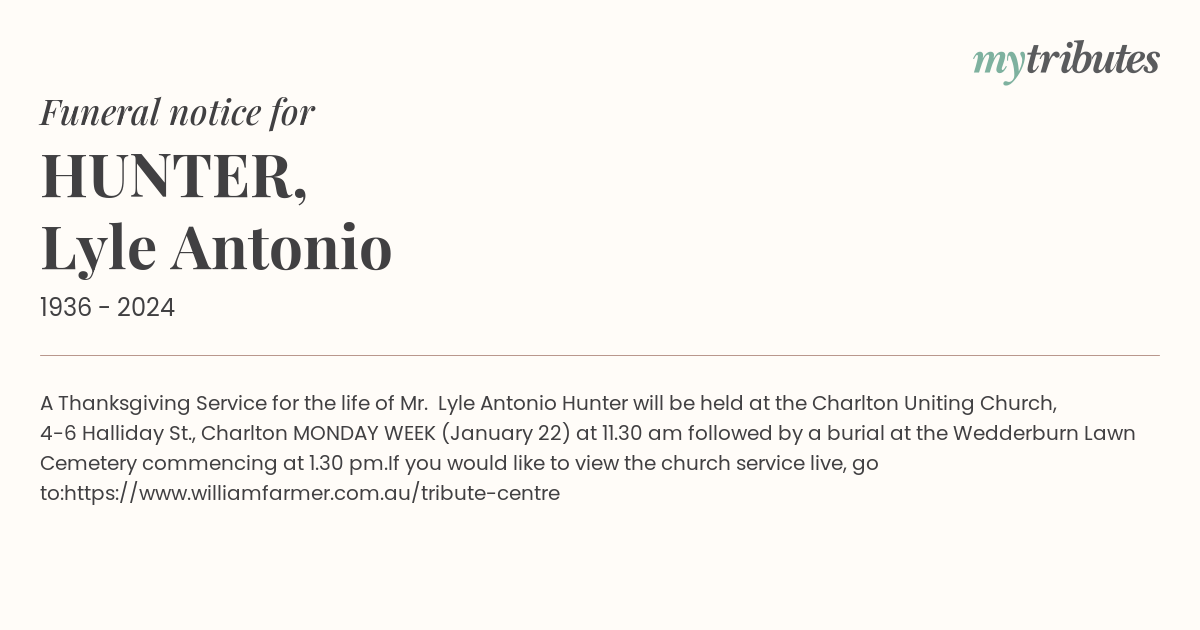 mytributes

Funeral notice for

HUNTER,
Lyle Antonio

1936 - 2024

A Thanksgiving Service for the life of Mr. Lyle Antonio Hunter will be held at the Charlton Uniting Church, 4-6 Halliday St., Charlton MONDAY WEEK (January 22) at 11.30 am followed by a burial at the Wedderburn Lawn Cemetery commencing at 1.30 pm.If you would like to view the church service live, go to:https://www.williamfarmer.com.au/tribute-centre